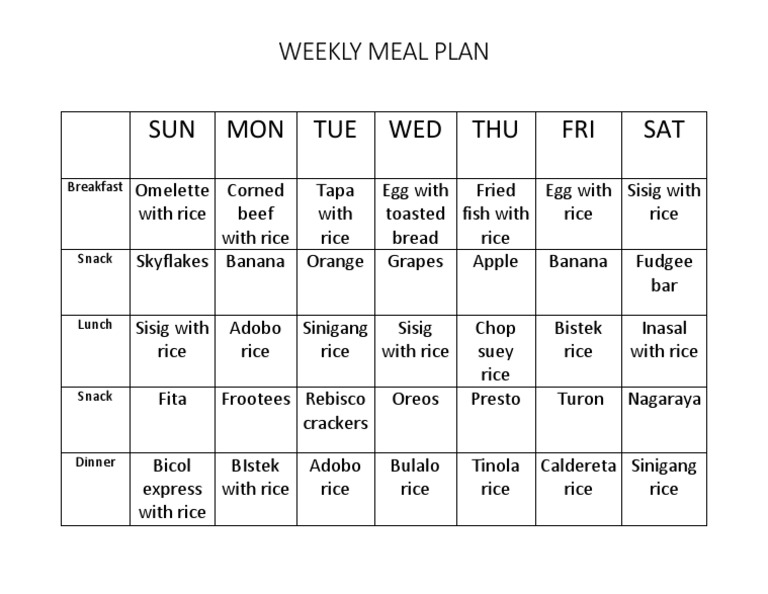 WEEKLY MEAL PLAN

| | SUN | MON | TUE | WED | THU | FRI | SAT |
|---|---|---|---|---|---|---|---|
| Breakfast | Omelette with rice | Corned beef with rice | Tapa with rice | Egg with toasted bread | Fried fish with rice | Egg with rice | Sisig with rice |
| Snack | Skyflakes | Banana | Orange | Grapes | Apple | Banana | Fudgee bar |
| Lunch | Sisig with rice | Adobo rice | Sinigang rice | Sisig with rice | Chop suey rice | Bistek rice | Inasal with rice |
| Snack | Fita | Frootees | Rebisco crackers | Oreos | Presto | Turon | Nagaraya |
| Dinner | Bicol express with rice | BIstek with rice | Adobo rice | Bulalo rice | Tinola rice | Caldereta rice | Sinigang rice |